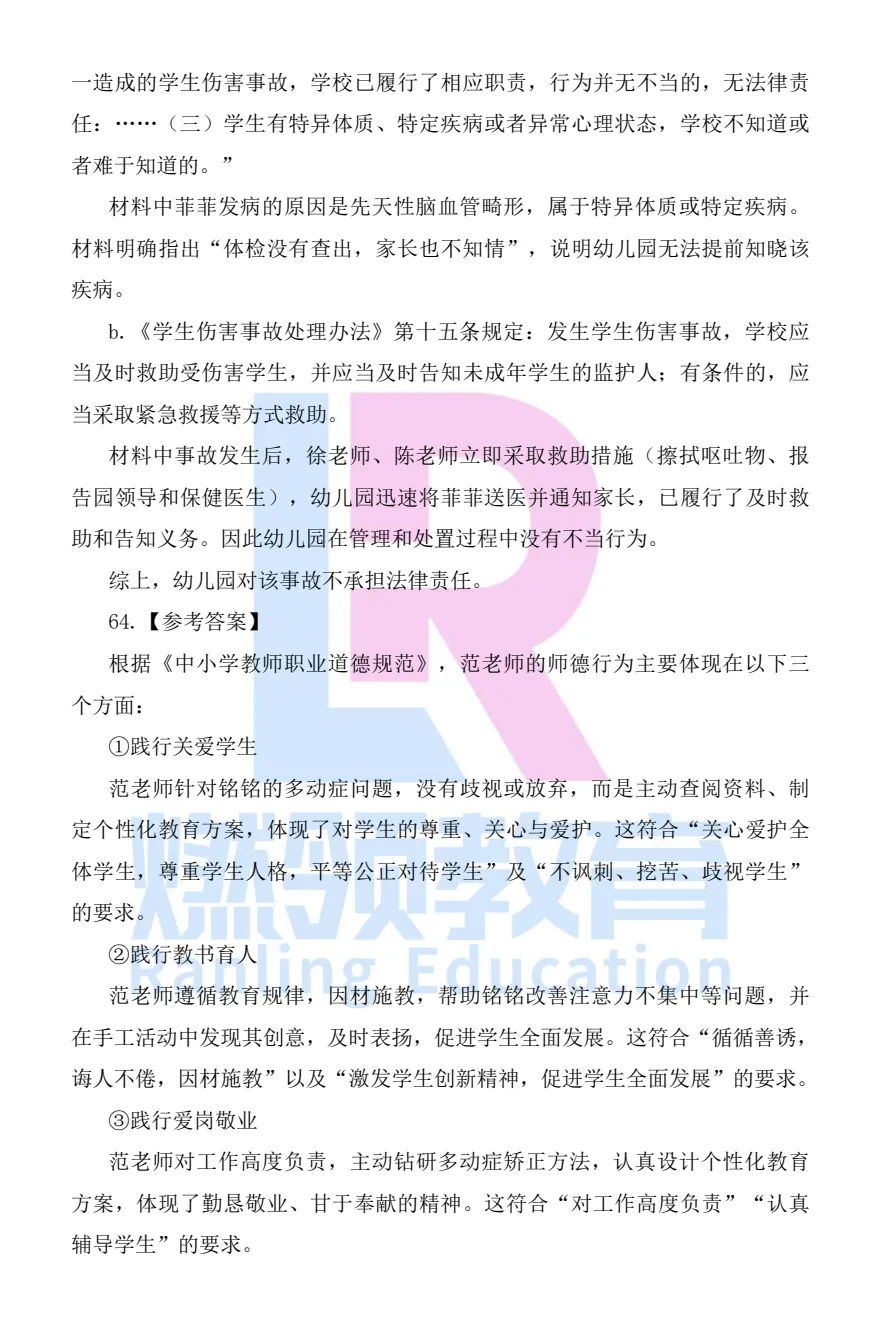 一造成的学生伤害事故，学校已履行了相应职责，行为并无不当的，无法律责任：……（三）学生有特异体质、特定疾病或者异常心理状态，学校不知道或者难于知道的。”

材料中菲菲发病的原因是先天性脑血管畸形，属于特异体质或特定疾病。材料明确指出“体检没有查出，家长也不知情”，说明幼儿园无法提前知晓该疾病。

b.《学生伤害事故处理办法》第十五条规定：发生学生伤害事故，学校应当及时救助受伤害学生，并应当及时告知未成年学生的监护人；有条件的，应当采取紧急救援等方式救助。

材料中事故发生后，徐老师、陈老师立即采取救助措施（擦拭呕吐物、报告园领导和保健医生），幼儿园迅速将菲菲送医并通知家长，已履行了及时救助和告知义务。因此幼儿园在管理和处置过程中没有不当行为。

综上，幼儿园对该事故不承担法律责任。

64.【参考答案】

根据《中小学教师职业道德规范》，范老师的师德行为主要体现在以下三个方面：

①践行关爱学生

范老师针对铭铭的多动症问题，没有歧视或放弃，而是主动查阅资料、制定个性化教育方案，体现了对学生的尊重、关心与爱护。这符合“关心爱护全体学生，尊重学生人格，平等公正对待学生”及“不讽刺、挖苦、歧视学生”的要求。

②践行教书育人

范老师遵循教育规律，因材施教，帮助铭铭改善注意力不集中等问题，并在手工活动中发现其创意，及时表扬，促进学生全面发展。这符合“循循善诱，诲人不倦，因材施教”以及“激发学生创新精神，促进学生全面发展”的要求。

③践行爱岗敬业

范老师对工作高度负责，主动钻研多动症矫正方法，认真设计个性化教育方案，体现了勤恳敬业、甘于奉献的精神。这符合“对工作高度负责”“认真辅导学生”的要求。

燃领教育
Ranling Education